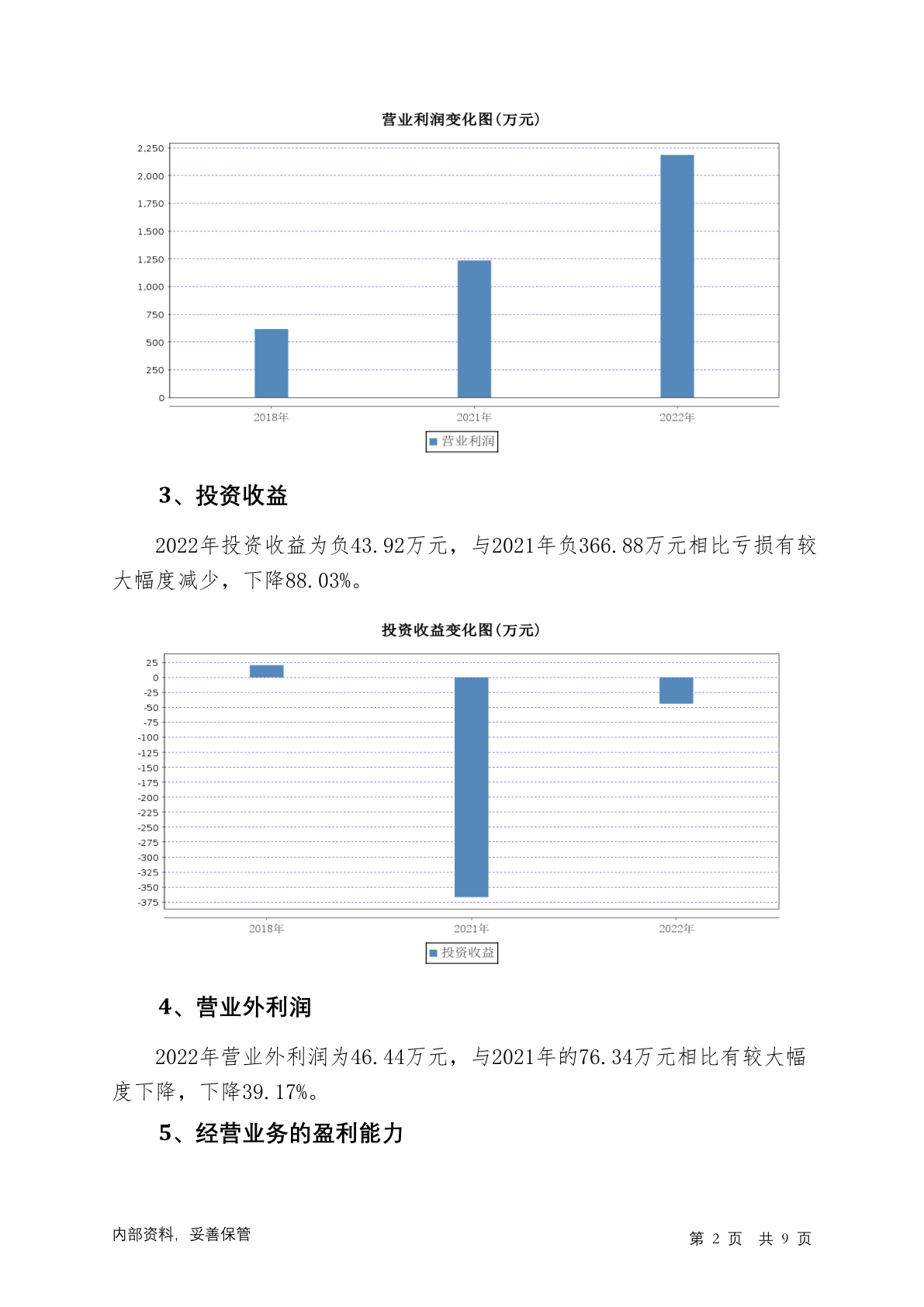 营业利润变化图(万元)

2,250
2,000
1,750
1,500
1,250
1,000
750
500
250
0

2018年 2021年 2022年

营业利润

3、投资收益

2022年投资收益为负43.92万元，与2021年负366.88万元相比亏损有较大幅度减少，下降88.03%。

投资收益变化图(万元)

25
0
-25
-50
-75
-100
-125
-150
-175
-200
-225
-250
-275
-300
-325
-350
-375

2018年 2021年 2022年

投资收益

4、营业外利润

2022年营业外利润为46.44万元，与2021年的76.34万元相比有较大幅度下降，下降39.17%。

5、经营业务的盈利能力

内部资料，妥善保管

第 2 页 共 9 页